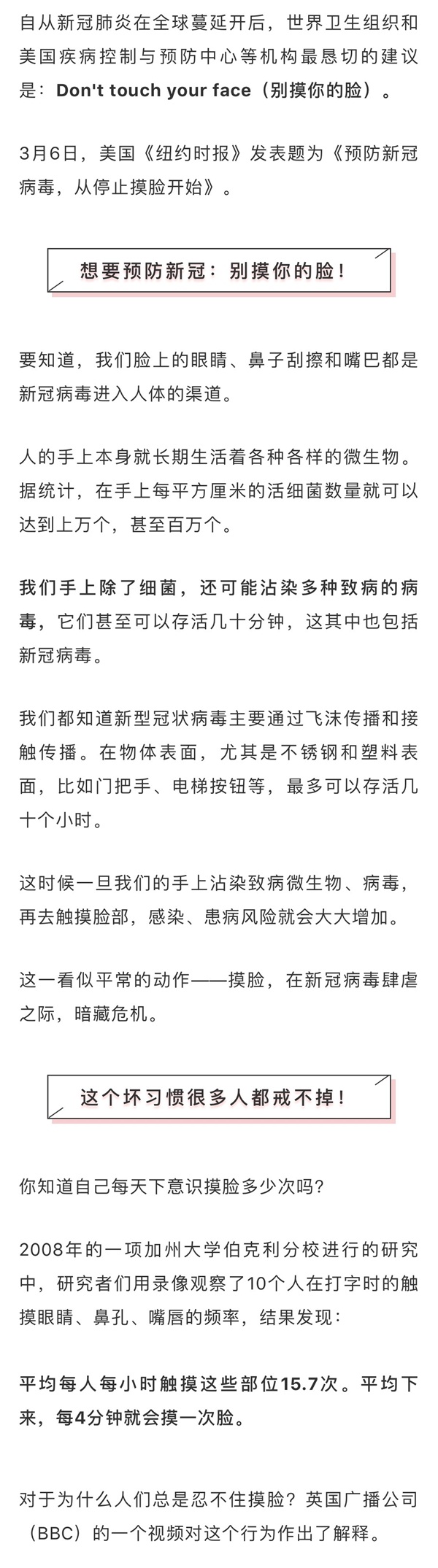 自从新冠肺炎在全球蔓延开后，世界卫生组织和美国疾病控制与预防中心等机构最恳切的建议是：Don't touch your face（别摸你的脸）。

3月6日，美国《纽约时报》发表题为《预防新冠病毒，从停止摸脸开始》。

想要预防新冠：别摸你的脸！

要知道，我们脸上的眼睛、鼻子刮擦和嘴巴都是新冠病毒进入人体的渠道。

人的手上本身就长期生活着各种各样的微生物。据统计，在手上每平方厘米的活细菌数量就可以达到上万个，甚至百万个。

我们手上除了细菌，还可能沾染多种致病的病毒，它们甚至可以存活几十分钟，这其中也包括新冠病毒。

我们都知道新型冠状病毒主要通过飞沫传播和接触传播。在物体表面，尤其是不锈钢和塑料表面，比如门把手、电梯按钮等，最多可以存活几十个小时。

这时候一旦我们的手上沾染致病微生物、病毒，再去触摸脸部，感染、患病风险就会大大增加。

这一看似平常的动作——摸脸，在新冠病毒肆虐之际，暗藏危机。

这个坏习惯很多人都戒不掉！

你知道自己每天下意识摸脸多少次吗？

2008年的一项加州大学伯克利分校进行的研究中，研究者们用录像观察了10个人在打字时的触摸眼睛、鼻孔、嘴唇的频率，结果发现：

平均每人每小时触摸这些部位15.7次。平均下来，每4分钟就会摸一次脸。

对于为什么人们总是忍不住摸脸？英国广播公司（BBC）的一个视频对这个行为作出了解释。